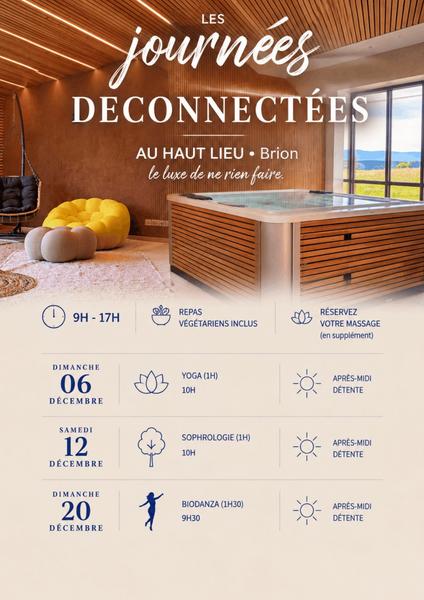 LES
journées
DECONNECTÉES

AU HAUT LIEU • Brion
le luxe de ne rien faire.

9H - 17H

REPAS
VÉGÉTARIENS INCLUS

RÉSERVEZ
VOTRE MASSAGE
(en supplément)

DIMANCHE
06
DÉCEMBRE

YOGA (1H)
10H

APRÈS-MIDI
DÉTENTE

SAMEDI
12
DÉCEMBRE

SOPHROLOGIE (1H)
10H

APRÈS-MIDI
DÉTENTE

DIMANCHE
20
DÉCEMBRE

BIODANZA (1H30)
9H30

APRÈS-MIDI
DÉTENTE